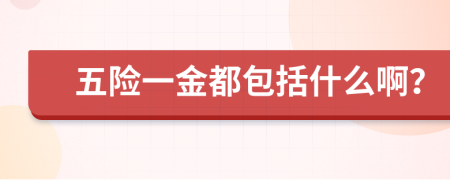 五险一金都包括什么啊?